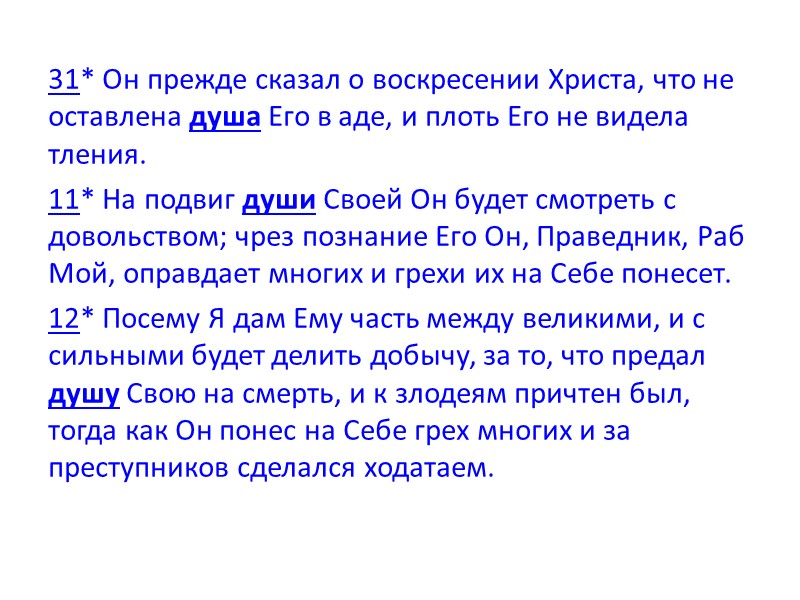 31* Он прежде сказал о воскресении Христа, что не оставлена душа Его в аде, и плоть Его не видела тления.

11* На подвиг души Своей Он будет смотреть с довольством; чрез познание Его Он, Праведник, Раб Мой, оправдает многих и грехи их на Себе понесет.

12* Посему Я дам Ему часть между великими, и с сильными будет делить добычу, за то, что предал душу Свою на смерть, и к злодеям причтен был, тогда как Он понес на Себе грех многих и за преступников сделался ходатаем.